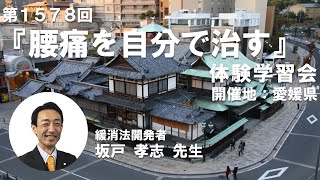 第１５７８回
『腰痛を自分で治す』
体験学習会
開催地：愛媛県

緩消法開発者
坂戸　孝志　先生